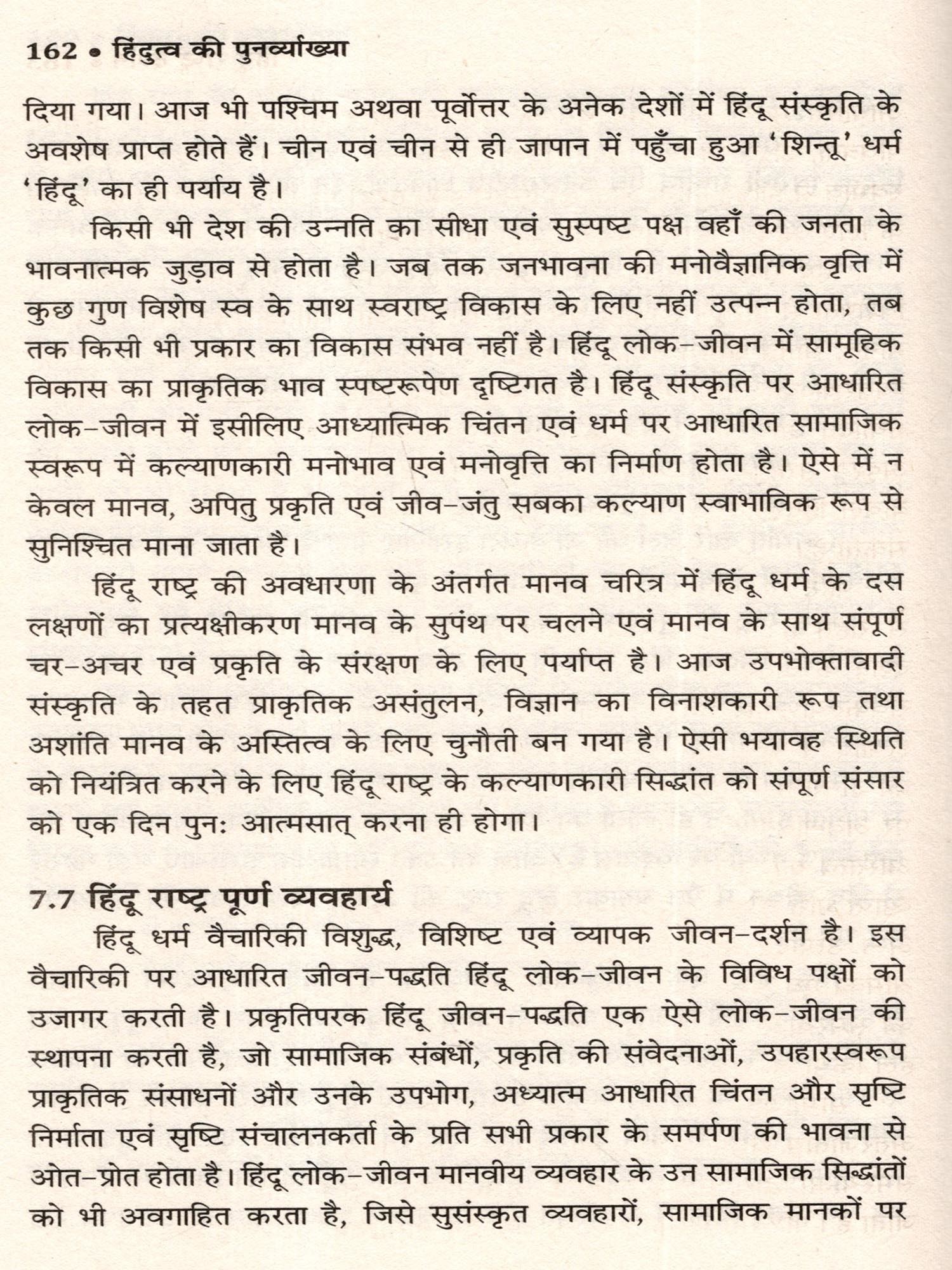 162 • हिंदुत्व की पुनर्व्याख्या

दिया गया। आज भी पश्चिम अथवा पूर्वोत्तर के अनेक देशों में हिंदू संस्कृति के अवशेष प्राप्त होते हैं। चीन एवं चीन से ही जापान में पहुँचा हुआ 'शिन्तू' धर्म 'हिंदू' का ही पर्याय है।

किसी भी देश की उन्नति का सीधा एवं सुस्पष्ट पक्ष वहाँ की जनता के भावनात्मक जुड़ाव से होता है। जब तक जनभावना की मनोवैज्ञानिक वृत्ति में कुछ गुण विशेष स्व के साथ स्वराष्ट्र विकास के लिए नहीं उत्पन्न होता, तब तक किसी भी प्रकार का विकास संभव नहीं है। हिंदू लोक-जीवन में सामूहिक विकास का प्राकृतिक भाव स्पष्टरूपेण दृष्टिगत है। हिंदू संस्कृति पर आधारित लोक-जीवन में इसीलिए आध्यात्मिक चिंतन एवं धर्म पर आधारित सामाजिक स्वरूप में कल्याणकारी मनोभाव एवं मनोवृत्ति का निर्माण होता है। ऐसे में न केवल मानव, अपितु प्रकृति एवं जीव-जंतु सबका कल्याण स्वाभाविक रूप से सुनिश्चित माना जाता है।

हिंदू राष्ट्र की अवधारणा के अंतर्गत मानव चरित्र में हिंदू धर्म के दस लक्षणों का प्रत्यक्षीकरण मानव के सुपंथ पर चलने एवं मानव के साथ संपूर्ण चर-अचर एवं प्रकृति के संरक्षण के लिए पर्याप्त है। आज उपभोक्तावादी संस्कृति के तहत प्राकृतिक असंतुलन, विज्ञान का विनाशकारी रूप तथा अशांति मानव के अस्तित्व के लिए चुनौती बन गया है। ऐसी भयावह स्थिति को नियंत्रित करने के लिए हिंदू राष्ट्र के कल्याणकारी सिद्धांत को संपूर्ण संसार को एक दिन पुनः आत्मसात् करना ही होगा।

7.7 हिंदू राष्ट्र पूर्ण व्यवहार्य

हिंदू धर्म वैचारिकी विशुद्ध, विशिष्ट एवं व्यापक जीवन-दर्शन है। इस वैचारिकी पर आधारित जीवन-पद्धति हिंदू लोक-जीवन के विविध पक्षों को उजागर करती है। प्रकृतिपरक हिंदू जीवन-पद्धति एक ऐसे लोक-जीवन की स्थापना करती है, जो सामाजिक संबंधों, प्रकृति की संवेदनाओं, उपहारस्वरूप प्राकृतिक संसाधनों और उनके उपभोग, अध्यात्म आधारित चिंतन और सृष्टि निर्माता एवं सृष्टि संचालनकर्ता के प्रति सभी प्रकार के समर्पण की भावना से ओत-प्रोत होता है। हिंदू लोक-जीवन मानवीय व्यवहार के उन सामाजिक सिद्धांतों को भी अवगाहित करता है, जिसे सुसंस्कृत व्यवहारों, सामाजिक मानकों पर